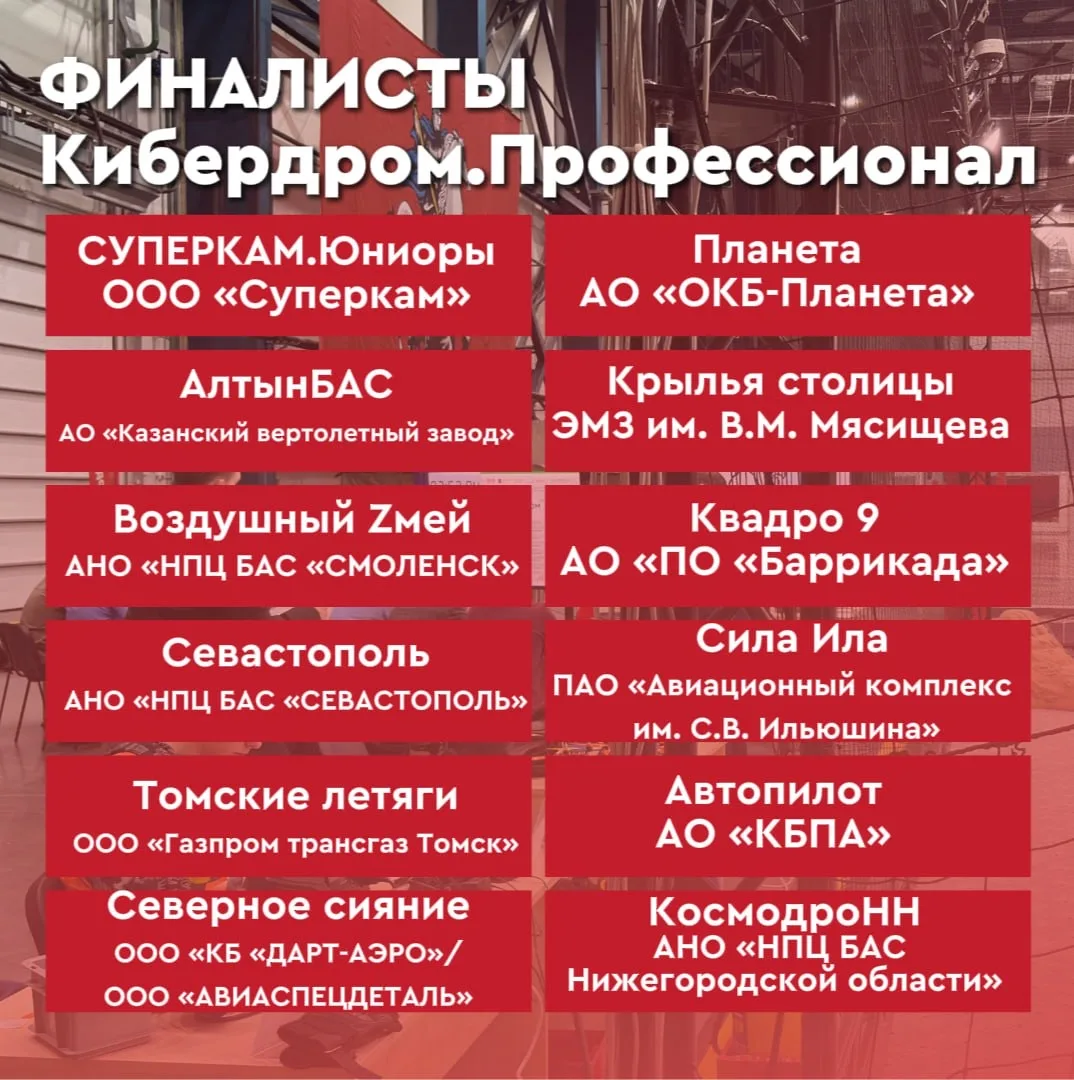 ФИНАЛИСТЫ
Кибердром.Профессионал

СУПЕРКАМ.Юниоры
ООО «Суперкам»

АлтынБАС
АО «Казанский вертолетный завод»

Воздушный Zмей
АНО «НПЦ БАС «СМОЛЕНСК»

Севастополь
АНО «НПЦ БАС «СЕВАСТОПОЛЬ»

Томские летяги
ООО «Газпром трансгаз Томск»

Северное сияние
ООО «КБ «ДАРТ-АЭРО»/
ООО «АВИАСПЕЦДЕТАЛЬ»

Планета
АО «ОКБ-Планета»

Крылья столицы
ЭМЗ им. В.М. Мясищева

Квадро 9
АО «ПО «Баррикада»

Сила Ила
ПАО «Авиационный комплекс им. С.В. Ильюшина»

Автопилот
АО «КБПА»

КосмодроНН
АНО «НПЦ БАС Нижегородской области»